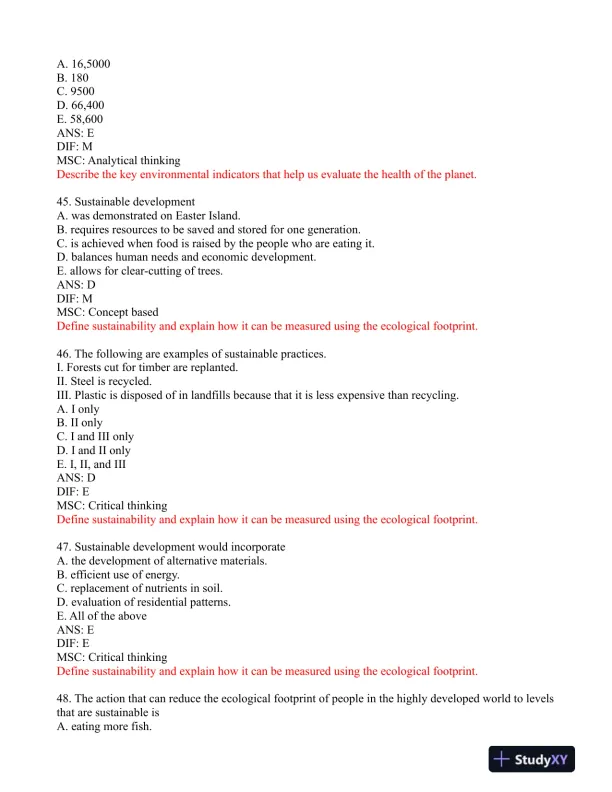 A. 16,5000
B. 180
C. 9500
D. 66,400
E. 58,600
ANS: E
DIF: M
MSC: Analytical thinking
Describe the key environmental indicators that help us evaluate the health of the planet.

45. Sustainable development
A. was demonstrated on Easter Island.
B. requires resources to be saved and stored for one generation.
C. is achieved when food is raised by the people who are eating it.
D. balances human needs and economic development.
E. allows for clear-cutting of trees.
ANS: D
DIF: M
MSC: Concept based
Define sustainability and explain how it can be measured using the ecological footprint.

46. The following are examples of sustainable practices.
I. Forests cut for timber are replanted.
II. Steel is recycled.
III. Plastic is disposed of in landfills because that it is less expensive than recycling.
A. I only
B. II only
C. I and III only
D. I and II only
E. I, II, and III
ANS: D
DIF: E
MSC: Critical thinking
Define sustainability and explain how it can be measured using the ecological footprint.

47. Sustainable development would incorporate
A. the development of alternative materials.
B. efficient use of energy.
C. replacement of nutrients in soil.
D. evaluation of residential patterns.
E. All of the above
ANS: E
DIF: E
MSC: Critical thinking
Define sustainability and explain how it can be measured using the ecological footprint.

48. The action that can reduce the ecological footprint of people in the highly developed world to levels that are sustainable is
A. eating more fish.

StudyXY